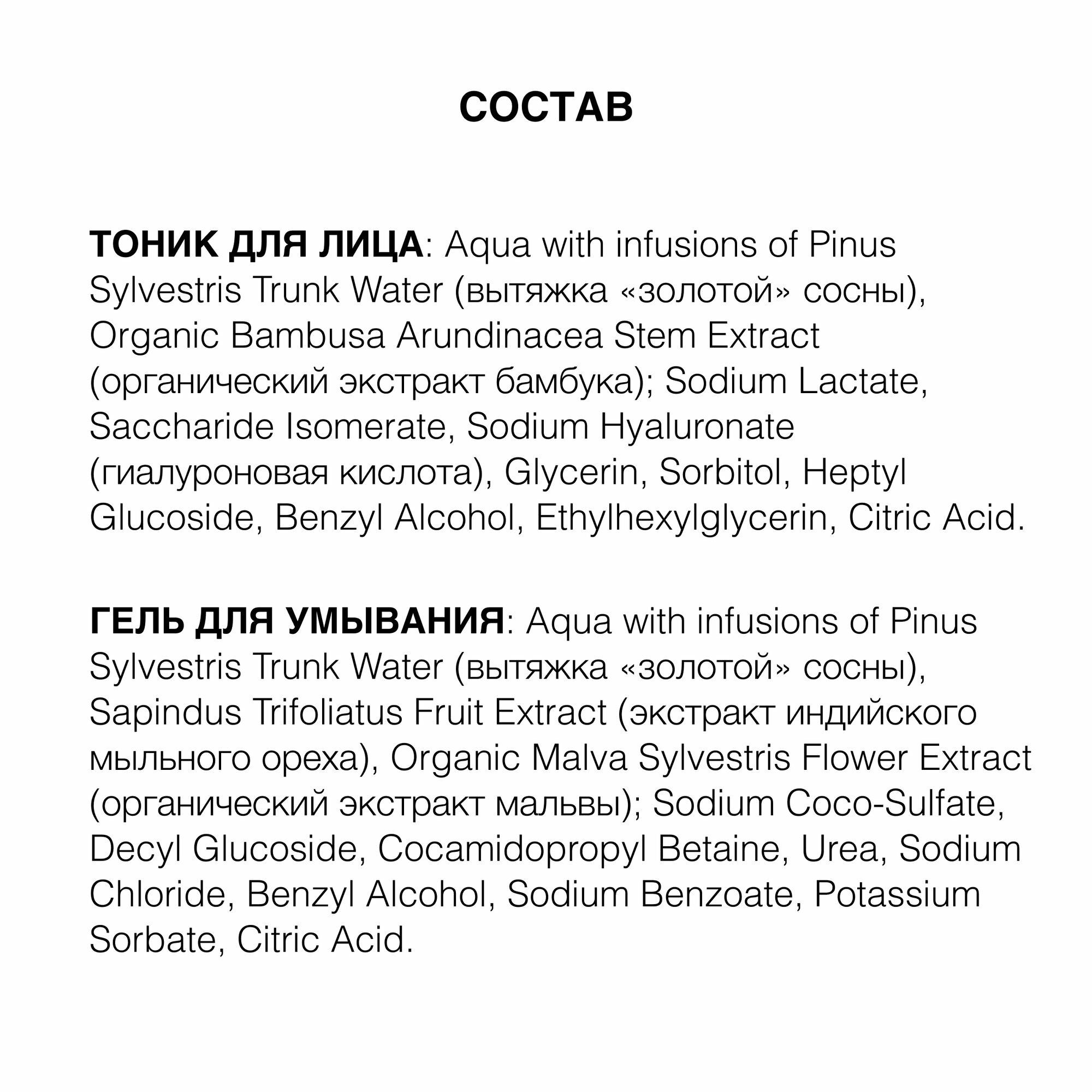 СОСТАВ

ТОНИК ДЛЯ ЛИЦА: Aqua with infusions of Pinus Sylvestris Trunk Water (вытяжка «золотой» сосны), Organic Bambusa Arundinacea Stem Extract (органический экстракт бамбука); Sodium Lactate, Saccharide Isomerate, Sodium Hyaluronate (гиалуроновая кислота), Glycerin, Sorbitol, Heptyl Glucoside, Benzyl Alcohol, Ethylhexylglycerin, Citric Acid.

ГЕЛЬ ДЛЯ УМЫВАНИЯ: Aqua with infusions of Pinus Sylvestris Trunk Water (вытяжка «золотой» сосны), Sapindus Trifoliatus Fruit Extract (экстракт индийского мыльного ореха), Organic Malva Sylvestris Flower Extract (органический экстракт мальвы); Sodium Coco-Sulfate, Decyl Glucoside, Cocamidopropyl Betaine, Urea, Sodium Chloride, Benzyl Alcohol, Sodium Benzoate, Potassium Sorbate, Citric Acid.